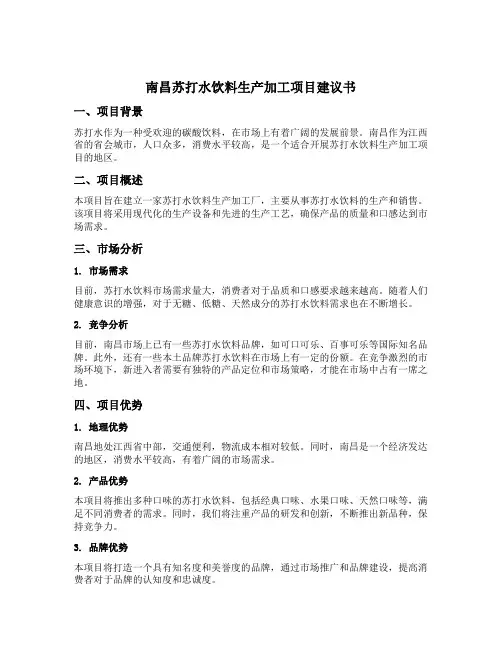 南昌苏打水饮料生产加工项目建议书

一、项目背景

苏打水作为一种受欢迎的碳酸饮料，在市场上有着广阔的发展前景。南昌作为江西省的省会城市，人口众多，消费水平较高，是一个适合开展苏打水饮料生产加工项目的地区。

二、项目概述

本项目旨在建立一家苏打水饮料生产加工厂，主要从事苏打水饮料的生产和销售。该项目将采用现代化的生产设备和先进的生产工艺，确保产品的质量和口感达到市场需求。

三、市场分析

1. 市场需求

目前，苏打水饮料市场需求量大，消费者对于品质和口感要求越来越高。随着人们健康意识的增强，对于无糖、低糖、天然成分的苏打水饮料需求也在不断增长。

2. 竞争分析

目前，南昌市场上已有一些苏打水饮料品牌，如可口可乐、百事可乐等国际知名品牌。此外，还有一些本土品牌苏打水饮料在市场上有一定的份额。在竞争激烈的市场环境下，新进入者需要有独特的产品定位和市场策略，才能在市场中占有一席之地。

四、项目优势

1. 地理优势

南昌地处江西省中部，交通便利，物流成本相对较低。同时，南昌是一个经济发达的地区，消费水平较高，有着广阔的市场需求。

2. 产品优势

本项目将推出多种口味的苏打水饮料，包括经典口味、水果口味、天然口味等，满足不同消费者的需求。同时，我们将注重产品的研发和创新，不断推出新品种，保持竞争力。

3. 品牌优势

本项目将打造一个具有知名度和美誉度的品牌，通过市场推广和品牌建设，提高消费者对于品牌的认知度和忠诚度。